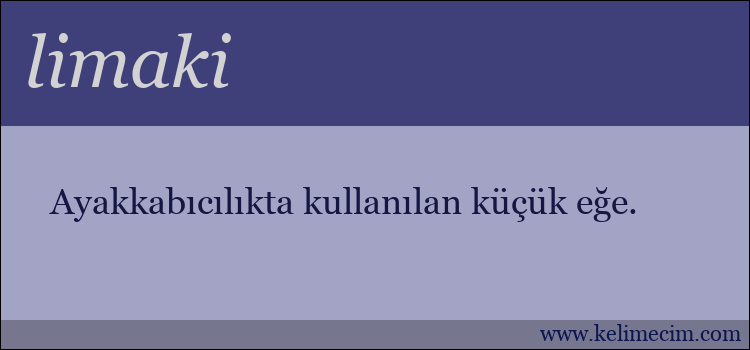 limaki

Ayakkabıcılıkta kullanılan küçük eğe.

www.kelimecim.com